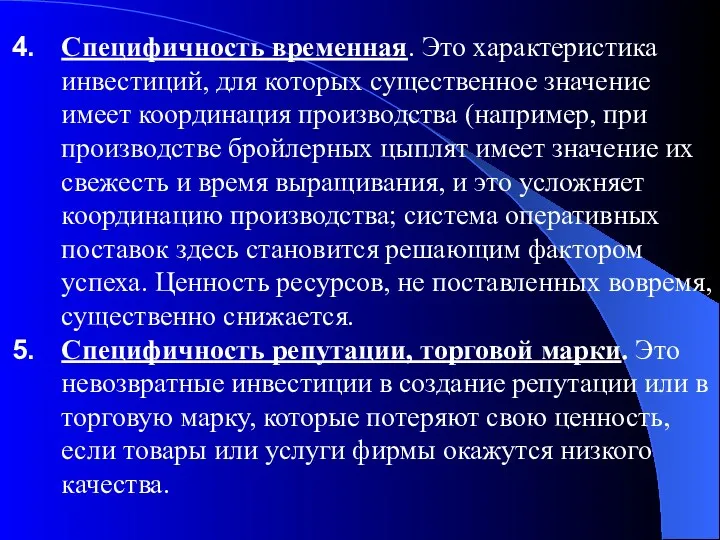 4. Специфичность временная. Это характеристика инвестиций, для которых существенное значение имеет координация производства (например, при производстве бройлерных цыплят имеет значение их свежесть и время выращивания, и это усложняет координацию производства; система оперативных поставок здесь становится решающим фактором успеха. Ценность ресурсов, не поставленных вовремя, существенно снижается.

5. Специфичность репутации, торговой марки. Это невозвратные инвестиции в создание репутации или в торговую марку, которые потеряют свою ценность, если товары или услуги фирмы окажутся низкого качества.